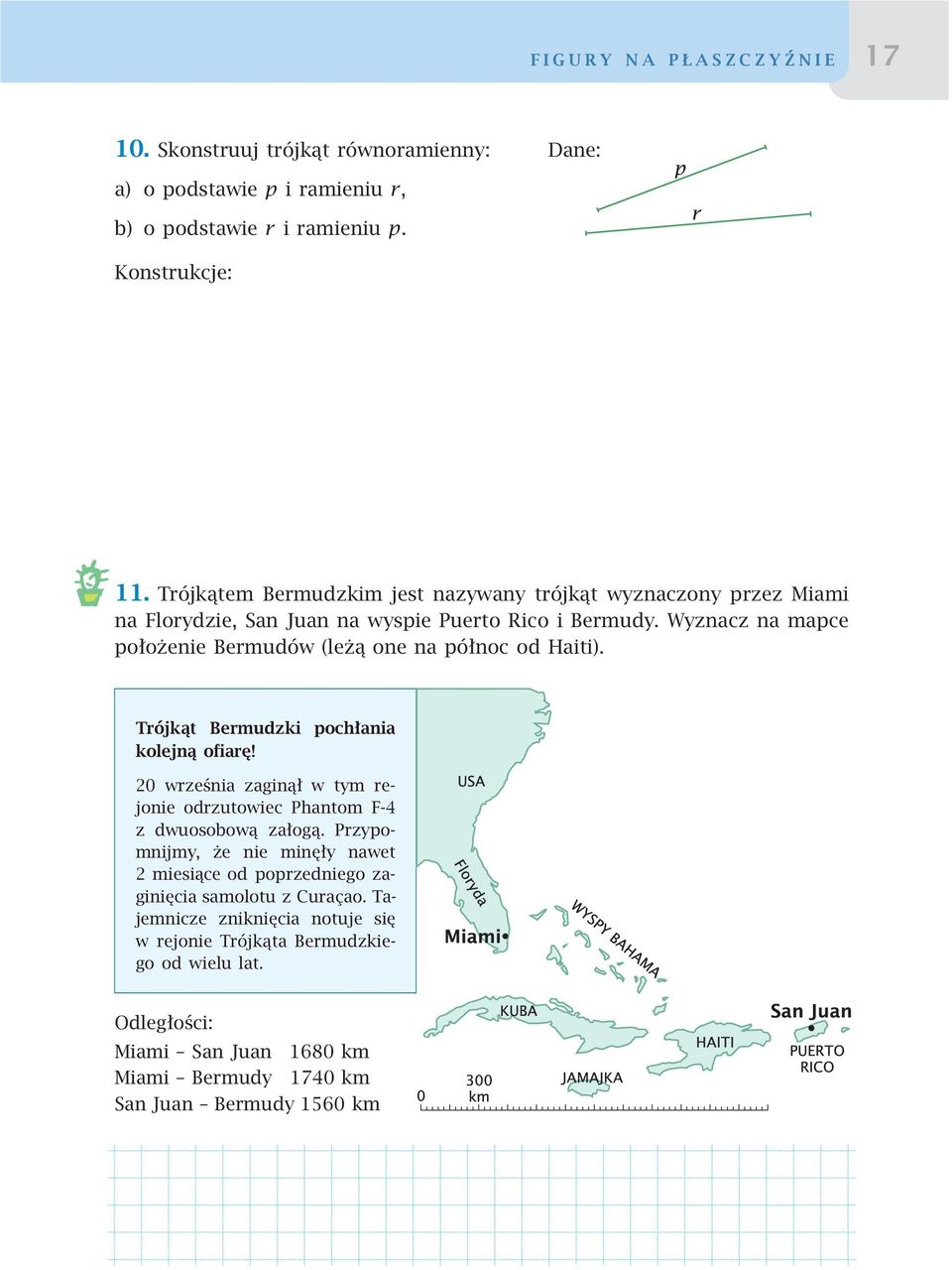 FIGURY NA PŁASZCZYŹNIE 17

10. Skonstruuj trójkąt równoramienny:

a) o podstawie $p$ i ramieniu $r$,

b) o podstawie $r$ i ramieniu $p$.

Dane:

$p$

$r$

Konstrukcje:

11. Trójkątem Bermudzkim jest nazywany trójkąt wyznaczony przez Miami na Florydzie, San Juan na wyspie Puerto Rico i Bermudy. Wyznacz na mapce położenie Bermudów (leżą one na północ od Haiti).

Trójkąt Bermudzki pochłania kolejną ofiarę!

20 września zaginął w tym rejonie odrzutowiec Phantom F-4 z dwuosobową załogą. Przypomnijmy, że nie minęły nawet 2 miesiące od poprzedniego zaginięcia samolotu z Curaçao. Tajemnicze zniknięcia notuje się w rejonie Trójkąta Bermudzkiego od wielu lat.

USA

Floryda

Miami

WYSPY BAHAMA

KUBA

HAITI

San Juan

PUERTO RICO

JAMAJKA

0

300 km

Odległości:

Miami – San Juan 1680 km

Miami – Bermudy 1740 km

San Juan – Bermudy 1560 km